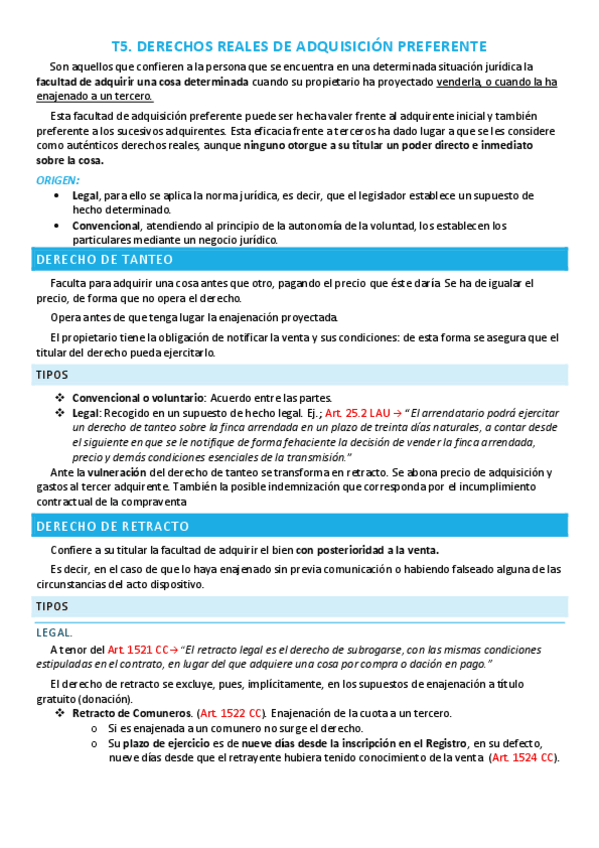 T5. DERECHOS REALES DE ADQUISICIÓN PREFERENTE

Son aquellos que confieren a la persona que se encuentra en una determinada situación jurídica la facultad de adquirir una cosa determinada cuando su propietario ha proyectado venderla, o cuando la ha enajenado a un tercero.

Esta facultad de adquisición preferente puede ser hecha valer frente al adquirente inicial y también preferente a los sucesivos adquirentes. Esta eficacia frente a terceros ha dado lugar a que se les considere como auténticos derechos reales, aunque ninguno otorgue a su titular un poder directo e inmediato sobre la cosa.

ORIGEN:

• Legal, para ello se aplica la norma jurídica, es decir, que el legislador establece un supuesto de hecho determinado.
• Convencional, atendiendo al principio de la autonomía de la voluntad, los establecen los particulares mediante un negocio jurídico.

DERECHO DE TANTEO

Faculta para adquirir una cosa antes que otro, pagando el precio que éste daría. Se ha de igualar el precio, de forma que no opera el derecho.

Opera antes de que tenga lugar la enajenación proyectada.

El propietario tiene la obligación de notificar la venta y sus condiciones: de esta forma se asegura que el titular del derecho pueda ejercitarlo.

TIPOS

❖ Convencional o voluntario: Acuerdo entre las partes.
❖ Legal: Recogido en un supuesto de hecho legal. Ej.; Art. 25.2 LAU → "El arrendatario podrá ejercitar un derecho de tanteo sobre la finca arrendada en un plazo de treinta días naturales, a contar desde el siguiente en que se le notifique de forma fehaciente la decisión de vender la finca arrendada, precio y demás condiciones esenciales de la transmisión."

Ante la vulneración del derecho de tanteo se transforma en retracto. Se abona precio de adquisición y gastos al tercer adquirente. También la posible indemnización que corresponda por el incumplimiento contractual de la compraventa

DERECHO DE RETRACTO

Confiere a su titular la facultad de adquirir el bien con posterioridad a la venta.

Es decir, en el caso de que lo haya enajenado sin previa comunicación o habiendo falseado alguna de las circunstancias del acto dispositivo.

TIPOS

LEGAL.

A tenor del Art. 1521 CC→ "El retracto legal es el derecho de subrogarse, con las mismas condiciones estipuladas en el contrato, en lugar del que adquiere una cosa por compra o dación en pago."

El derecho de retracto se excluye, pues, implícitamente, en los supuestos de enajenación a título gratuito (donación).

❖ Retracto de Comuneros. (Art. 1522 CC). Enajenación de la cuota a un tercero.
o Si es enajenada a un comunero no surge el derecho.
o Su plazo de ejercicio es de nueve días desde la inscripción en el Registro, en su defecto, nueve días desde que el retrayente hubiera tenido conocimiento de la venta (Art. 1524 CC).